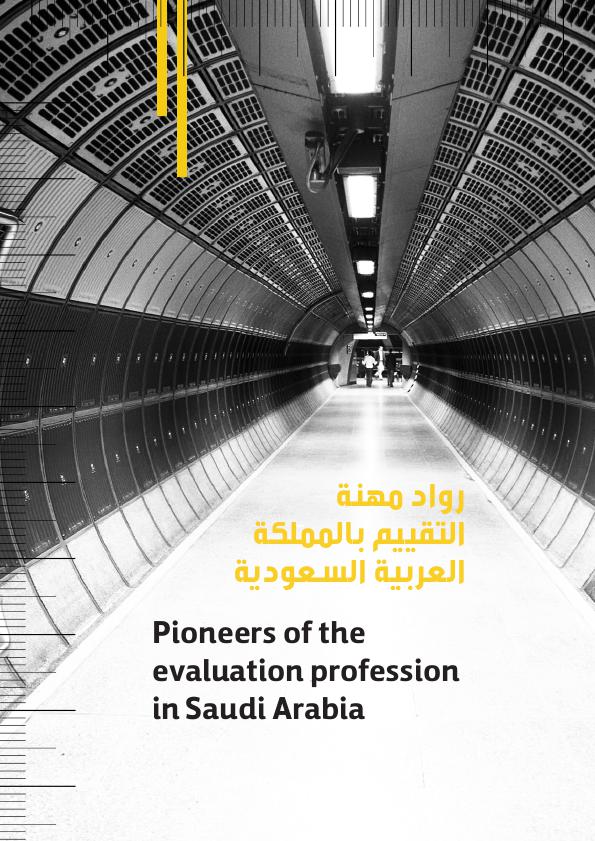 رواد مهنة
التقييم بالمملكة
العربية السعودية

Pioneers of the
evaluation profession
in Saudi Arabia